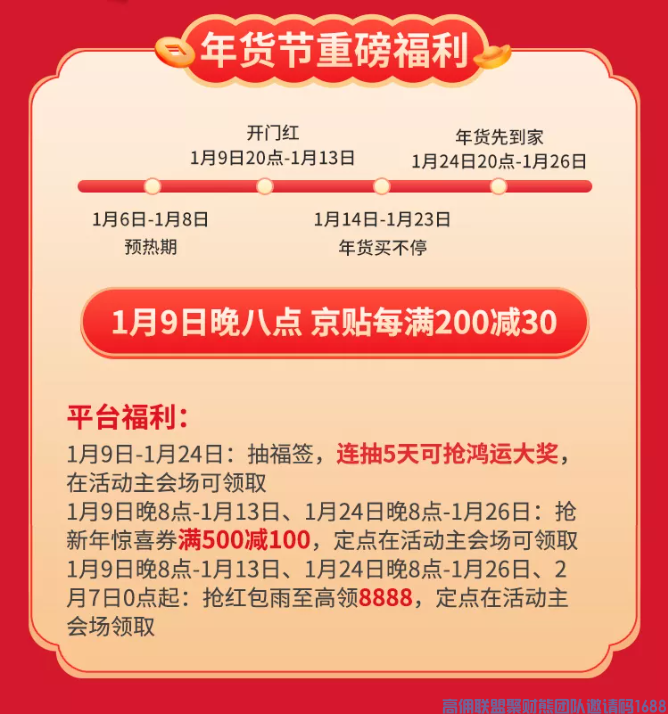 年货节重磅福利

开门红
1月9日20点-1月13日

年货先到家
1月24日20点-1月26日

1月6日-1月8日
预热期

1月14日-1月23日
年货买不停

1月9日晚八点 京贴每满200减30

平台福利：
1月9日-1月24日：抽福签，连抽5天可抢鸿运大奖，在活动主会场可领取
1月9日晚8点-1月13日、1月24日晚8点-1月26日：抢新年惊喜券满500减100，定点在活动主会场可领取
1月9日晚8点-1月13日、1月24日晚8点-1月26日、2月7日0点起：抢红包雨至高领8888，定点在活动主会场领取

高佣联盟聚财熊团队邀请码1688